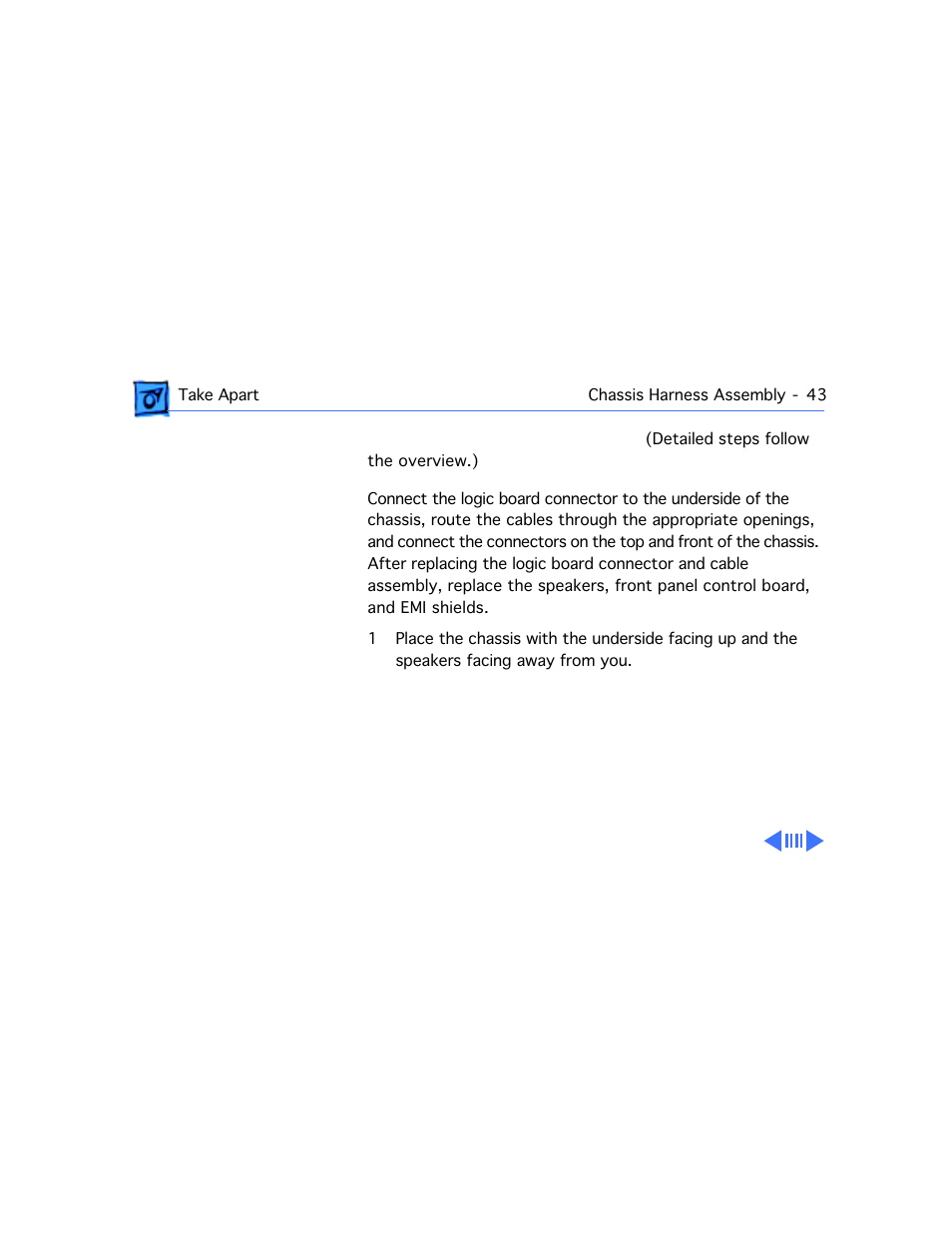 Take Apart

Chassis Harness Assembly - 43

(Detailed steps follow the overview.)

Connect the logic board connector to the underside of the chassis, route the cables through the appropriate openings, and connect the connectors on the top and front of the chassis. After replacing the logic board connector and cable assembly, replace the speakers, front panel control board, and EMI shields.

1 Place the chassis with the underside facing up and the speakers facing away from you.